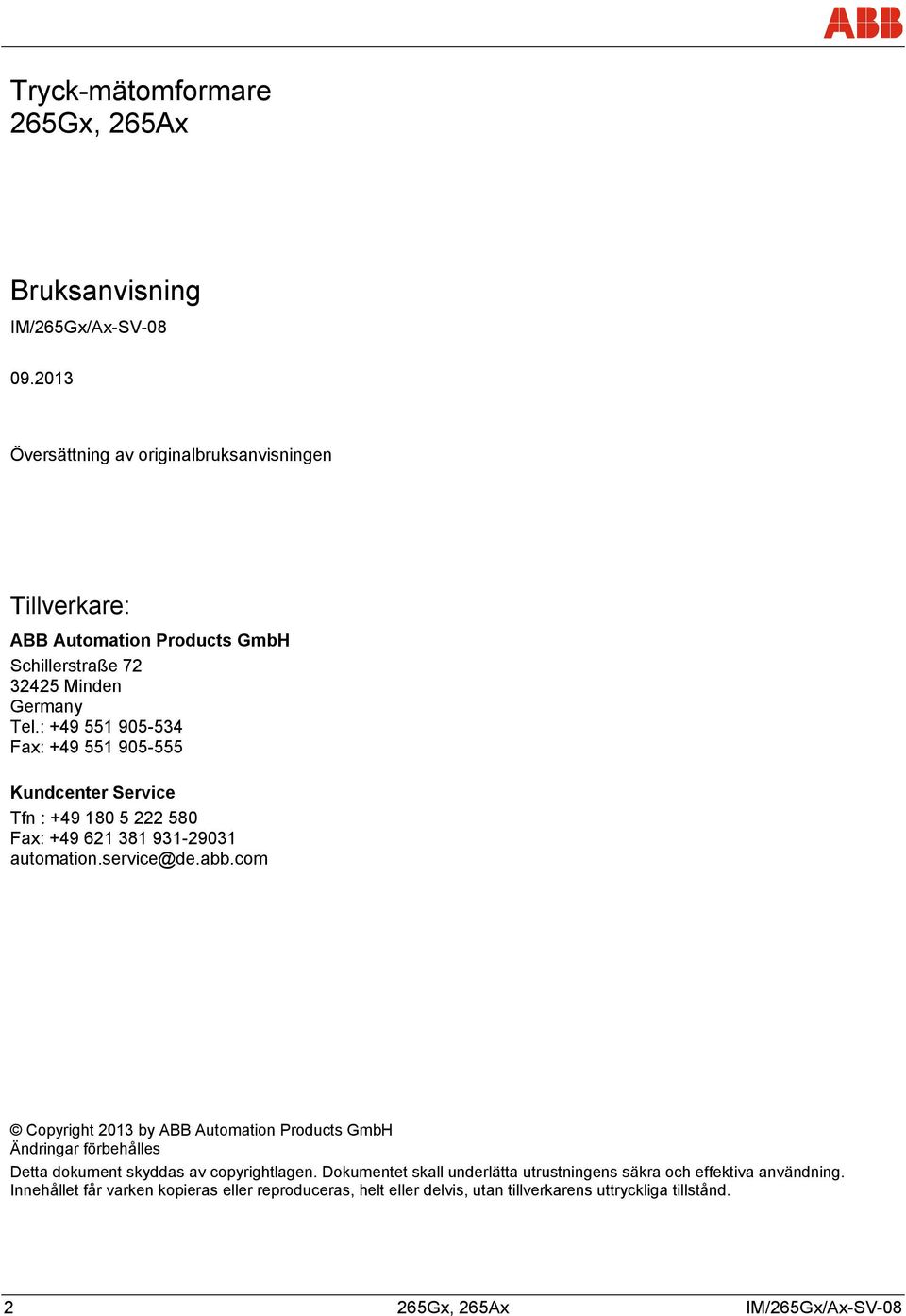 ABB

Tryck-mätomformare
265Gx, 265Ax

Bruksanvisning
IM/265Gx/Ax-SV-08

09.2013

Översättning av originalbruksanvisningen

Tillverkare:

ABB Automation Products GmbH
Schillerstraße 72
32425 Minden
Germany
Tel.: +49 551 905-534
Fax: +49 551 905-555

Kundcenter Service
Tfn : +49 180 5 222 580
Fax: +49 621 381 931-29031
automation.service@de.abb.com

© Copyright 2013 by ABB Automation Products GmbH
Ändringar förbehålles

Detta dokument skyddas av copyrightlagen. Dokumentet skall underlätta utrustningens säkra och effektiva användning. Innehållet får varken kopieras eller reproduceras, helt eller delvis, utan tillverkarens uttryckliga tillstånd.

2 265Gx, 265Ax IM/265Gx/Ax-SV-08